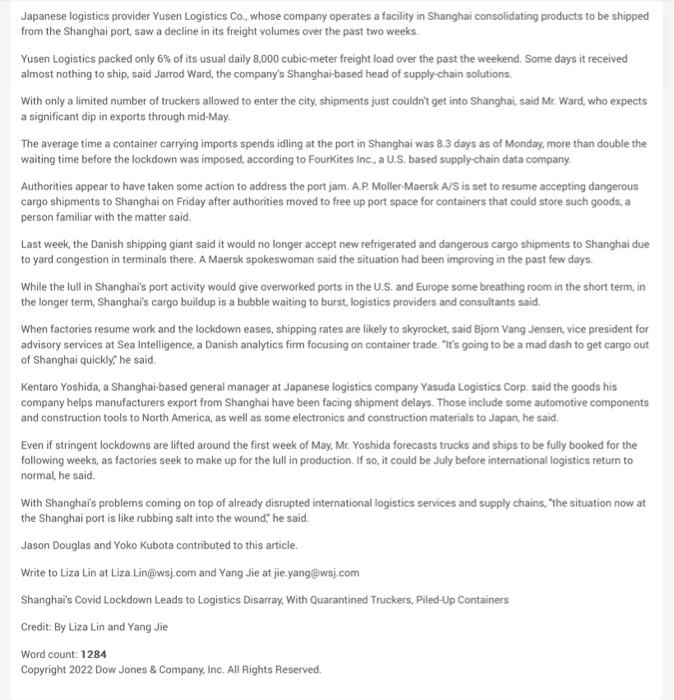 Japanese logistics provider Yusen Logistics Co., whose company operates a facility in Shanghai consolidating products to be shipped from the Shanghai port, saw a decline in its freight volumes over the past two weeks.

Yusen Logistics packed only 6% of its usual daily 8,000 cubic-meter freight load over the past the weekend. Some days it received almost nothing to ship, said Jarrod Ward, the company's Shanghai-based head of supply-chain solutions.

With only a limited number of truckers allowed to enter the city, shipments just couldn't get into Shanghai, said Mr. Ward, who expects a significant dip in exports through mid-May.

The average time a container carrying imports spends idling at the port in Shanghai was 8.3 days as of Monday, more than double the waiting time before the lockdown was imposed, according to FourKites Inc., a U.S. based supply-chain data company.

Authorities appear to have taken some action to address the port jam. A.P. Moller-Maersk A/S is set to resume accepting dangerous cargo shipments to Shanghai on Friday after authorities moved to free up port space for containers that could store such goods, a person familiar with the matter said.

Last week, the Danish shipping giant said it would no longer accept new refrigerated and dangerous cargo shipments to Shanghai due to yard congestion in terminals there. A Maersk spokeswoman said the situation had been improving in the past few days.

While the lull in Shanghai's port activity would give overworked ports in the U.S. and Europe some breathing room in the short term, in the longer term, Shanghai's cargo buildup is a bubble waiting to burst, logistics providers and consultants said.

When factories resume work and the lockdown eases, shipping rates are likely to skyrocket, said Bjorn Vang Jensen, vice president for advisory services at Sea Intelligence, a Danish analytics firm focusing on container trade. "It's going to be a mad dash to get cargo out of Shanghai quickly," he said.

Kentaro Yoshida, a Shanghai-based general manager at Japanese logistics company Yasuda Logistics Corp. said the goods his company helps manufacturers export from Shanghai have been facing shipment delays. Those include some automotive components and construction tools to North America, as well as some electronics and construction materials to Japan, he said.

Even if stringent lockdowns are lifted around the first week of May, Mr. Yoshida forecasts trucks and ships to be fully booked for the following weeks, as factories seek to make up for the lull in production. If so, it could be July before international logistics return to normal, he said.

With Shanghai's problems coming on top of already disrupted international logistics services and supply chains, "the situation now at the Shanghai port is like rubbing salt into the wound," he said.

Jason Douglas and Yoko Kubota contributed to this article.

Write to Liza Lin at Liza.Lin@wsj.com and Yang Jie at jie.yang@wsj.com

Shanghai's Covid Lockdown Leads to Logistics Disarray, With Quarantined Truckers, Piled-Up Containers

Credit: By Liza Lin and Yang Jie

Word count: 1284
Copyright 2022 Dow Jones & Company, Inc. All Rights Reserved.